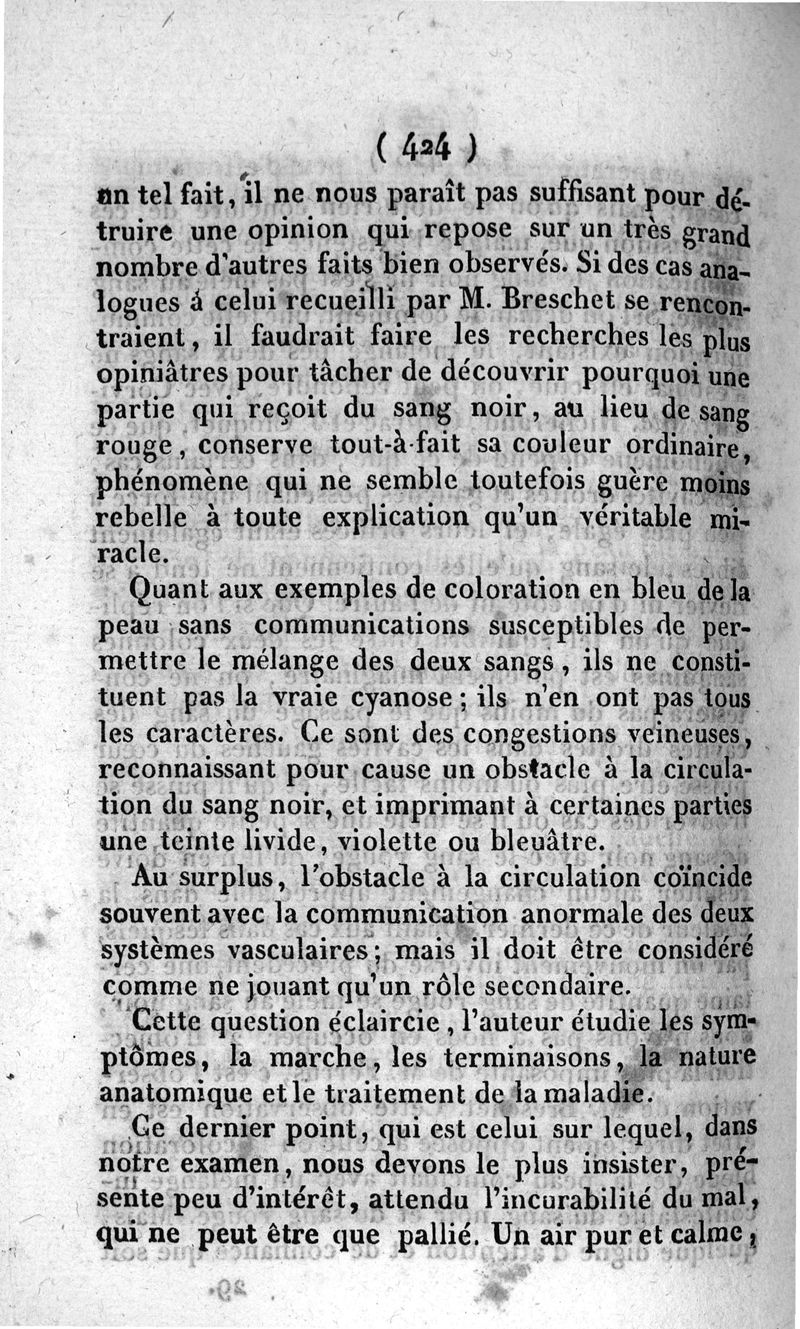 ( 424 )

un tel fait, il ne nous paraît pas suffisant pour détruire une opinion qui repose sur un très grand nombre d'autres faits bien observés. Si des cas analogues á celui recueilli par M. Breschet se rencontraient, il faudrait faire les recherches les plus opiniâtres pour tâcher de découvrir pourquoi une partie qui reçoit du sang noir, au lieu de sang rouge, conserve tout-à-fait sa couleur ordinaire, phénomène qui ne semble toutefois guère moins rebelle à toute explication qu'un véritable miracle.

Quant aux exemples de coloration en bleu de la peau sans communications susceptibles de permettre le mélange des deux sangs, ils ne constituent pas la vraie cyanose; ils n'en ont pas tous les caractères. Ce sont des congestions veineuses, reconnaissant pour cause un obstacle à la circulation du sang noir, et imprimant à certaines parties une teinte livide, violette ou bleuâtre.

Au surplus, l'obstacle à la circulation coïncide souvent avec la communication anormale des deux systèmes vasculaires; mais il doit être considéré comme ne jouant qu'un rôle secondaire.

Cette question éclaircie, l'auteur étudie les symptômes, la marche, les terminaisons, la nature anatomique et le traitement de la maladie.

Ce dernier point, qui est celui sur lequel, dans notre examen, nous devons le plus insister, présente peu d'intérêt, attendu l'incurabilité du mal, qui ne peut être que pallié. Un air pur et calme,